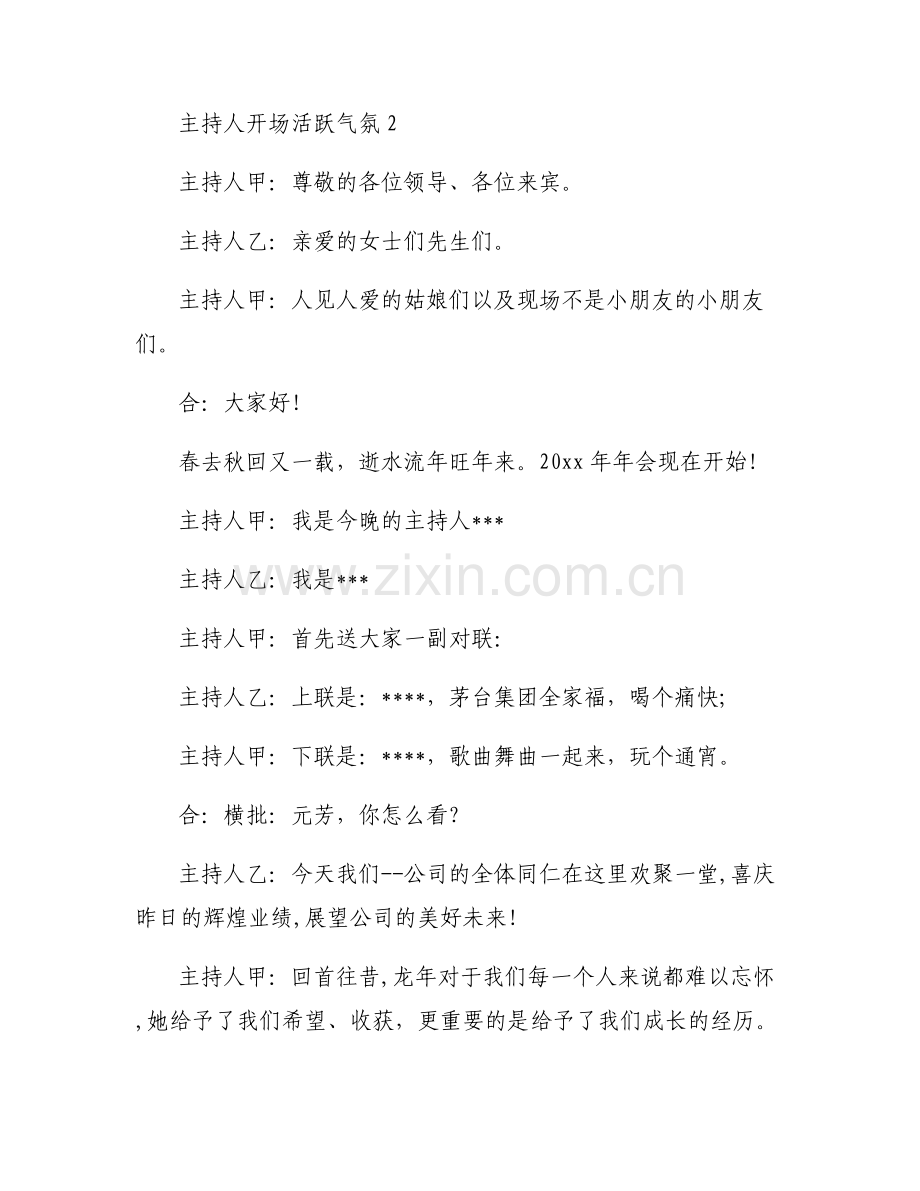 主持人开场活跃气氛2

主持人甲：尊敬的各位领导、各位来宾。

主持人乙：亲爱的女士们先生们。

主持人甲：人见人爱的姑娘们以及现场不是小朋友的小朋友们。

合：大家好!

春去秋回又一载，逝水流年旺年来。20xx年年会现在开始!

主持人甲：我是今晚的主持人***

主持人乙：我是***

www.zixin.com.cn

主持人甲：首先送大家一副对联：

主持人乙：上联是：****，茅台集团全家福，喝个痛快；

主持人甲：下联是：****，歌曲舞曲一起来，玩个通宵。

合：横批：元芳，你怎么看?

主持人乙：今天我们--公司的全体同仁在这里欢聚一堂，喜庆昨日的辉煌业绩，展望公司的美好未来!

主持人甲：回首往昔，龙年对于我们每一个人来说都难以忘怀，她给予了我们希望、收获，更重要的是给予了我们成长的经历。